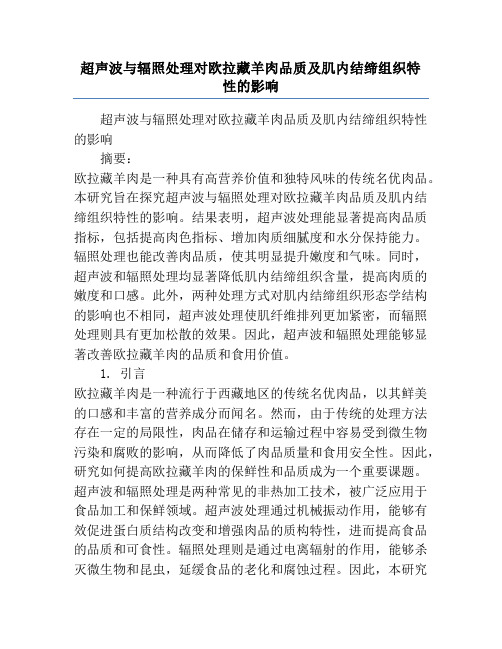 超声波与辐照处理对欧拉藏羊肉品质及肌内结缔组织特性的影响

超声波与辐照处理对欧拉藏羊肉品质及肌内结缔组织特性的影响

摘要：

欧拉藏羊肉是一种具有高营养价值和独特风味的传统名优肉品。本研究旨在探究超声波与辐照处理对欧拉藏羊肉品质及肌内结缔组织特性的影响。结果表明，超声波处理能显著提高肉品质指标，包括提高肉色指标、增加肉质细腻度和水分保持能力。辐照处理也能改善肉品质，使其明显提升嫩度和气味。同时，超声波和辐照处理均显著降低肌内结缔组织含量，提高肉质的嫩度和口感。此外，两种处理方式对肌内结缔组织形态学结构的影响也不相同，超声波处理使肌纤维排列更加紧密，而辐照处理则具有更加松散的效果。因此，超声波和辐照处理能够显著改善欧拉藏羊肉的品质和食用价值。

1. 引言

欧拉藏羊肉是一种流行于西藏地区的传统名优肉品，以其鲜美的口感和丰富的营养成分而闻名。然而，由于传统的处理方法存在一定的局限性，肉品在储存和运输过程中容易受到微生物污染和腐败的影响，从而降低了肉品质量和食用安全性。因此，研究如何提高欧拉藏羊肉的保鲜性和品质成为一个重要课题。超声波和辐照处理是两种常见的非热加工技术，被广泛应用于食品加工和保鲜领域。超声波处理通过机械振动作用，能够有效促进蛋白质结构改变和增强肉品的质构特性，进而提高食品的品质和可食性。辐照处理则是通过电离辐射的作用，能够杀灭微生物和昆虫，延缓食品的老化和腐蚀过程。因此，本研究